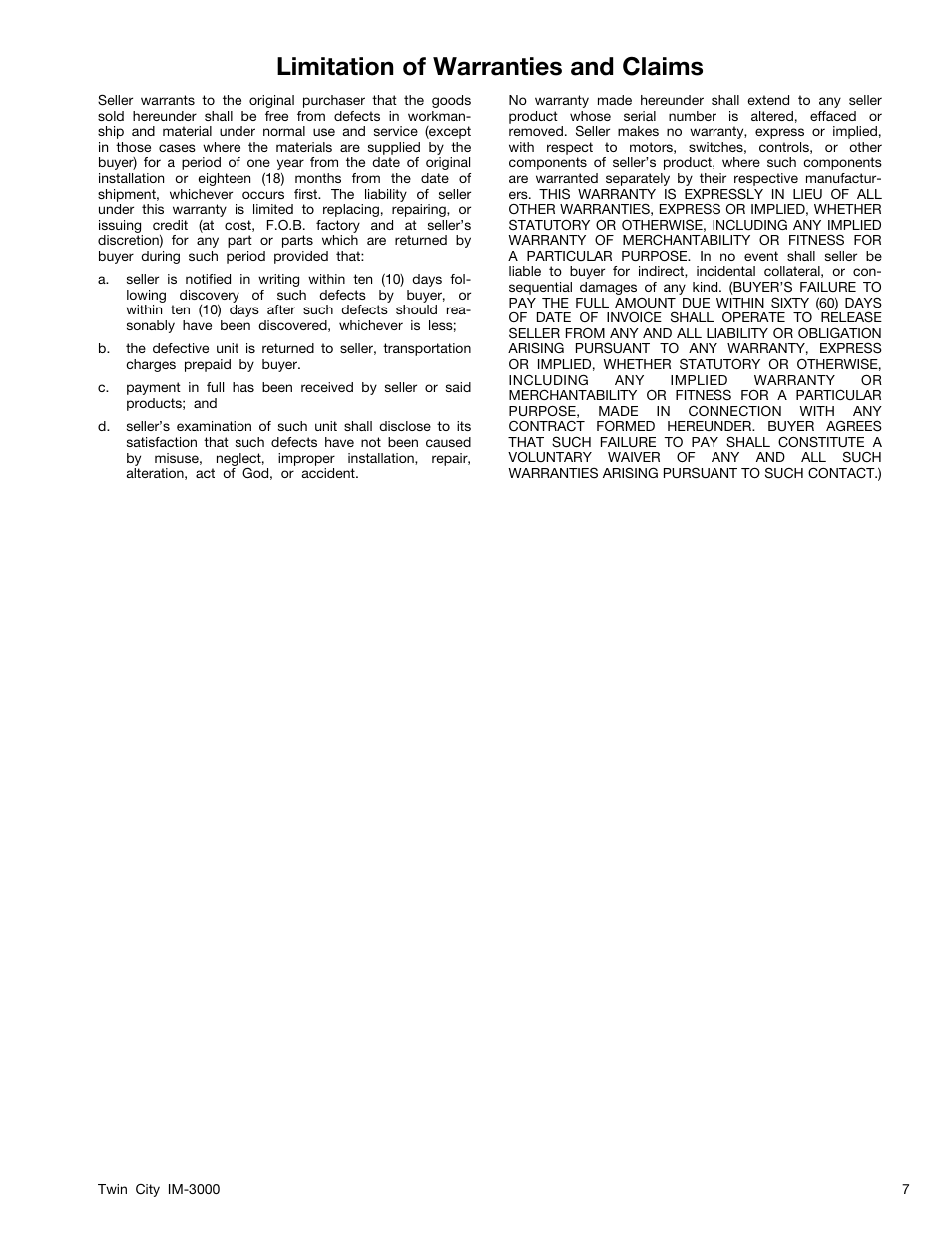 Limitation of Warranties and Claims

Seller warrants to the original purchaser that the goods sold hereunder shall be free from defects in workmanship and material under normal use and service (except in those cases where the materials are supplied by the buyer) for a period of one year from the date of original installation or eighteen (18) months from the date of shipment, whichever occurs first. The liability of seller under this warranty is limited to replacing, repairing, or issuing credit (at cost, F.O.B. factory and at seller's discretion) for any part or parts which are returned by buyer during such period provided that:

a. seller is notified in writing within ten (10) days following discovery of such defects by buyer, or within ten (10) days after such defects should reasonably have been discovered, whichever is less;

b. the defective unit is returned to seller, transportation charges prepaid by buyer.

c. payment in full has been received by seller or said products; and

d. seller's examination of such unit shall disclose to its satisfaction that such defects have not been caused by misuse, neglect, improper installation, repair, alteration, act of God, or accident.

No warranty made hereunder shall extend to any seller product whose serial number is altered, effaced or removed. Seller makes no warranty, express or implied, with respect to motors, switches, controls, or other components of seller's product, where such components are warranted separately by their respective manufacturers. THIS WARRANTY IS EXPRESSLY IN LIEU OF ALL OTHER WARRANTIES, EXPRESS OR IMPLIED, WHETHER STATUTORY OR OTHERWISE, INCLUDING ANY IMPLIED WARRANTY OF MERCHANTABILITY OR FITNESS FOR A PARTICULAR PURPOSE. In no event shall seller be liable to buyer for indirect, incidental collateral, or consequential damages of any kind. (BUYER'S FAILURE TO PAY THE FULL AMOUNT DUE WITHIN SIXTY (60) DAYS OF DATE OF INVOICE SHALL OPERATE TO RELEASE SELLER FROM ANY AND ALL LIABILITY OR OBLIGATION ARISING PURSUANT TO ANY WARRANTY, EXPRESS OR IMPLIED, WHETHER STATUTORY OR OTHERWISE, INCLUDING ANY IMPLIED WARRANTY OR MERCHANTABILITY OR FITNESS FOR A PARTICULAR PURPOSE, MADE IN CONNECTION WITH ANY CONTRACT FORMED HEREUNDER. BUYER AGREES THAT SUCH FAILURE TO PAY SHALL CONSTITUTE A VOLUNTARY WAIVER OF ANY AND ALL SUCH WARRANTIES ARISING PURSUANT TO SUCH CONTACT.)

Twin City IM-3000

7